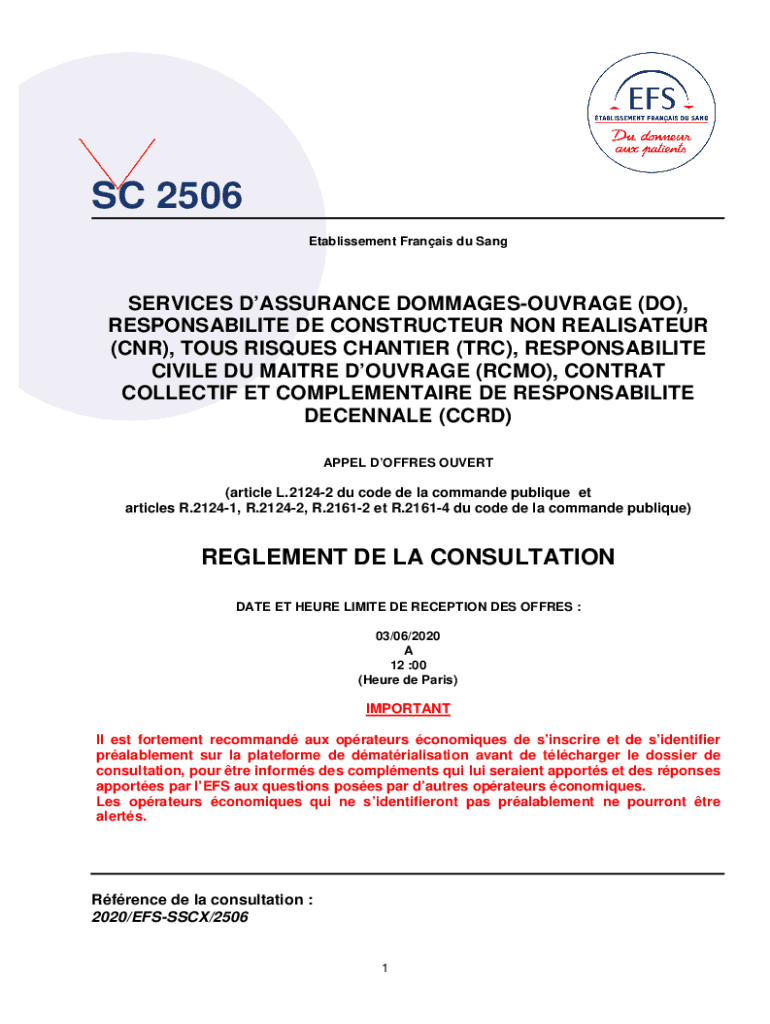 EFS
ÉTABLISSEMENT FRANÇAIS DU SANG
Du donneur aux patients

SC 2506

Etablissement Français du Sang

SERVICES D'ASSURANCE DOMMAGES-OUVRAGE (DO), RESPONSABILITE DE CONSTRUCTEUR NON REALISATEUR (CNR), TOUS RISQUES CHANTIER (TRC), RESPONSABILITE CIVILE DU MAITRE D'OUVRAGE (RCMO), CONTRAT COLLECTIF ET COMPLEMENTAIRE DE RESPONSABILITE DECENNALE (CCRD)

APPEL D'OFFRES OUVERT

(article L.2124-2 du code de la commande publique et articles R.2124-1, R.2124-2, R.2161-2 et R.2161-4 du code de la commande publique)

REGLEMENT DE LA CONSULTATION

DATE ET HEURE LIMITE DE RECEPTION DES OFFRES :

03/06/2020
A
12 :00
(Heure de Paris)

IMPORTANT

Il est fortement recommandé aux opérateurs économiques de s'inscrire et de s'identifier préalablement sur la plateforme de dématérialisation avant de télécharger le dossier de consultation, pour être informés des compléments qui lui seraient apportés et des réponses apportées par l'EFS aux questions posées par d'autres opérateurs économiques.
Les opérateurs économiques qui ne s'identifieront pas préalablement ne pourront être alertés.

Référence de la consultation :
2020/EFS-SSCX/2506

1